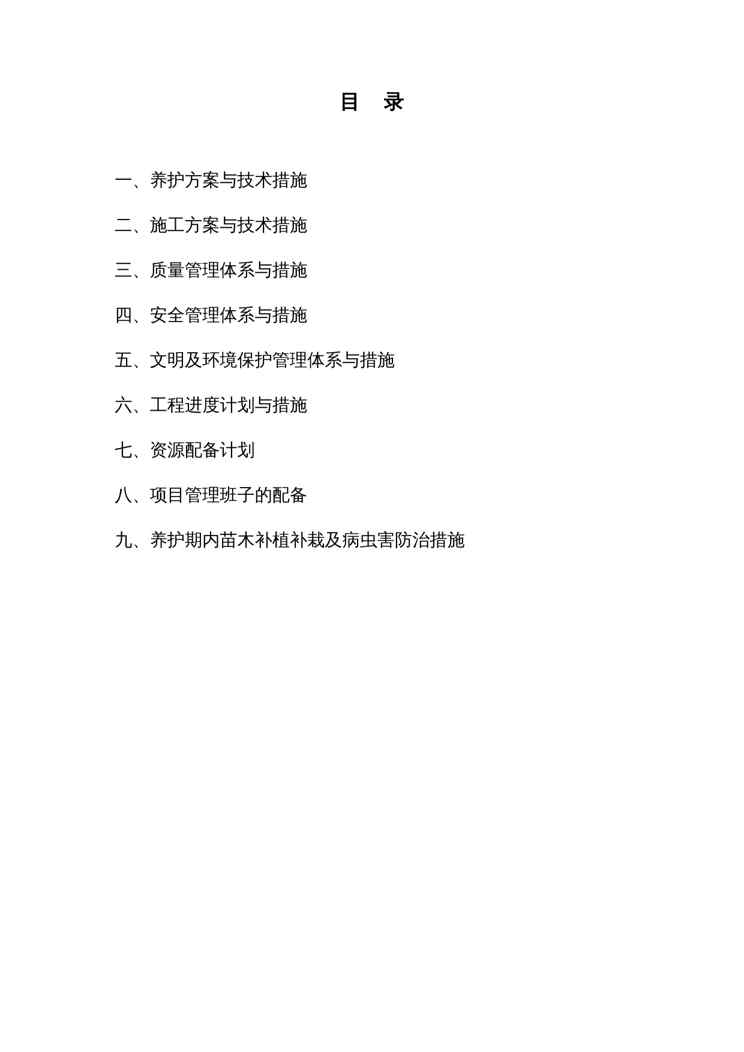 目 录

一、养护方案与技术措施

二、施工方案与技术措施

三、质量管理体系与措施

四、安全管理体系与措施

五、文明及环境保护管理体系与措施

六、工程进度计划与措施

七、资源配备计划

八、项目管理班子的配备

九、养护期内苗木补植补栽及病虫害防治措施